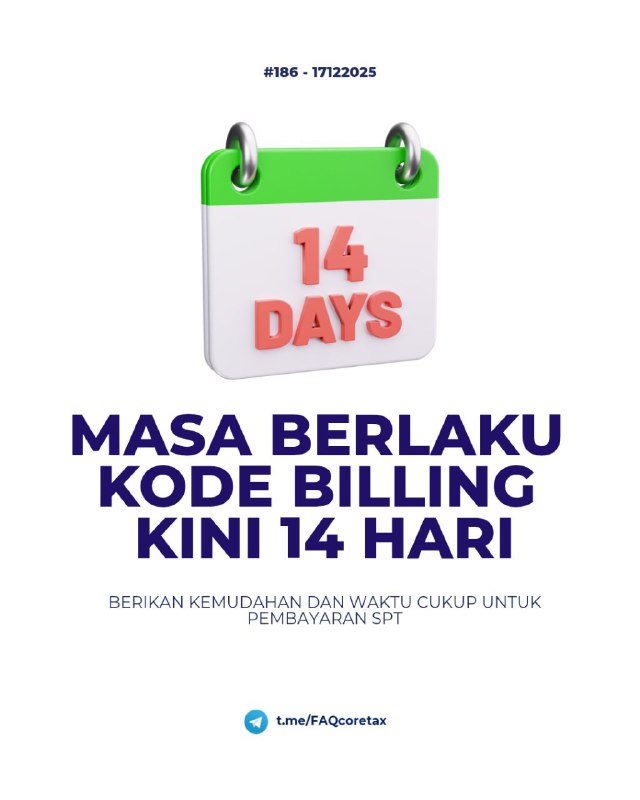 #186 - 17122025

14 DAYS

MASA BERLAKU KODE BILLING KINI 14 HARI

BERIKAN KEMUDAHAN DAN WAKTU CUKUP UNTUK PEMBAYARAN SPT

t.me/FAQcoretax